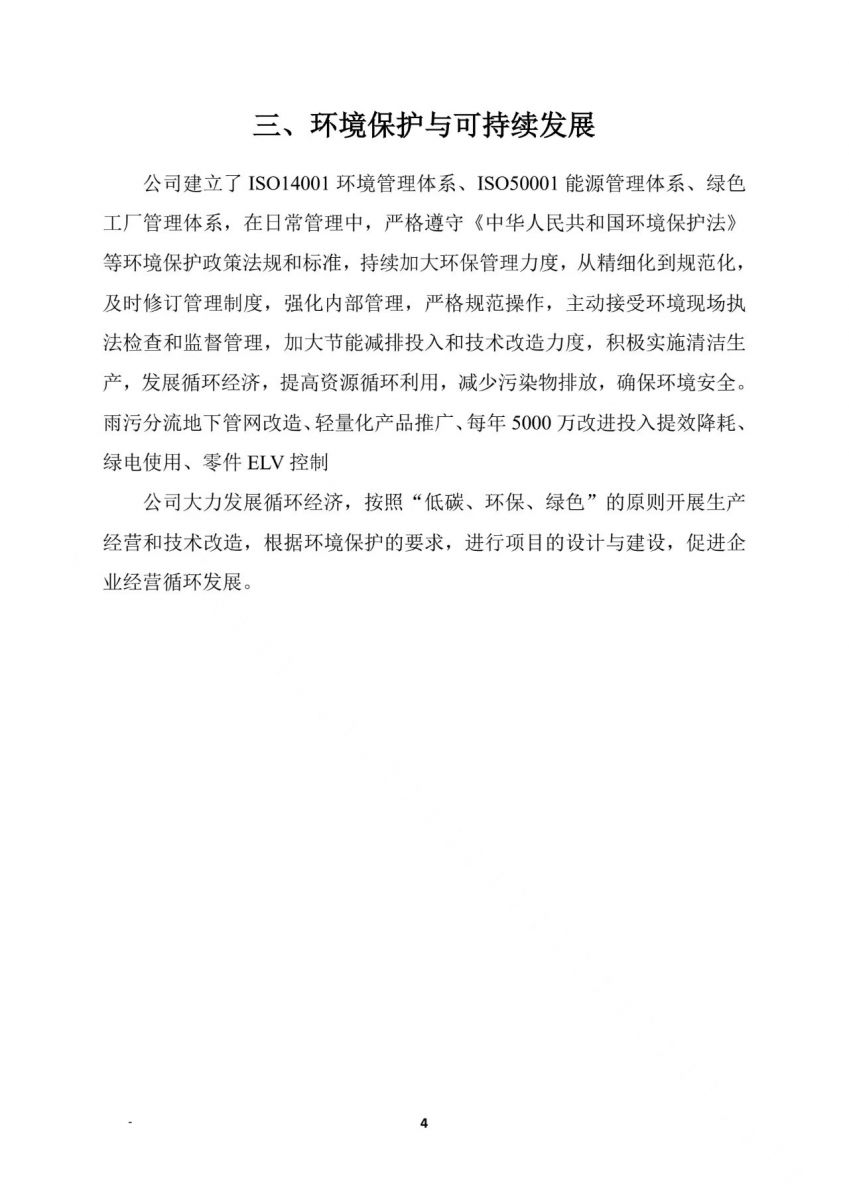 三、环境保护与可持续发展

公司建立了 ISO14001 环境管理体系、ISO50001 能源管理体系、绿色工厂管理体系，在日常管理中，严格遵守《中华人民共和国环境保护法》等环境保护政策法规和标准，持续加大环保管理力度，从精细化到规范化，及时修订管理制度，强化内部管理，严格规范操作，主动接受环境现场执法检查和监督管理，加大节能减排投入和技术改造力度，积极实施清洁生产，发展循环经济，提高资源循环利用，减少污染物排放，确保环境安全。雨污分流地下管网改造、轻量化产品推广、每年 5000 万改进投入提效降耗、绿电使用、零件 ELV 控制

公司大力发展循环经济，按照“低碳、环保、绿色”的原则开展生产经营和技术改造，根据环境保护的要求，进行项目的设计与建设，促进企业经营循环发展。

-

4